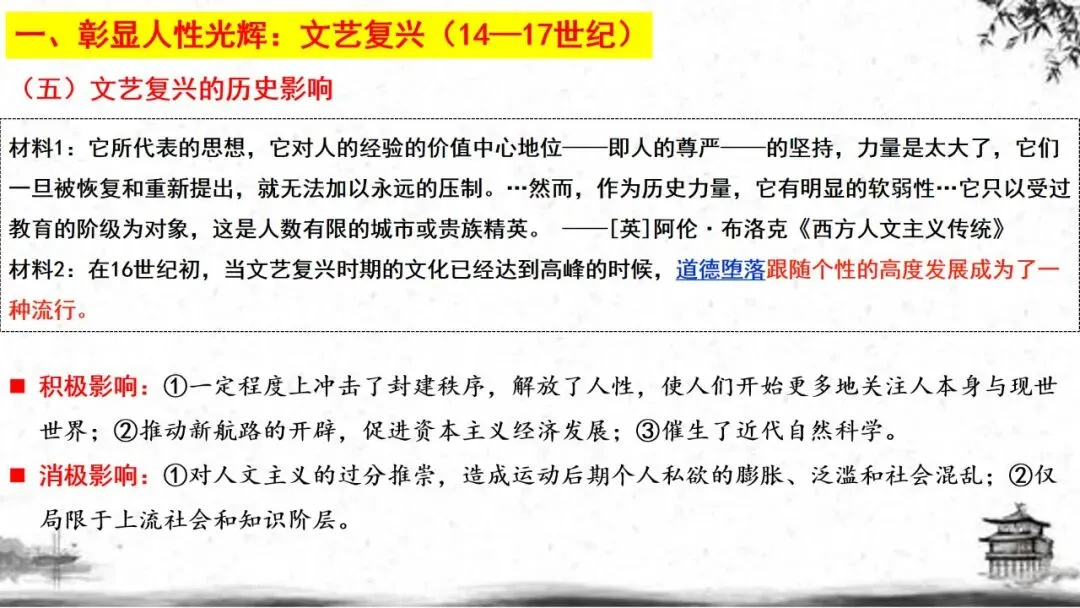 一、彰显人性光辉：文艺复兴（14—17世纪）

（五）文艺复兴的历史影响

材料1：它所代表的思想，它对人的经验的价值中心地位——即人的尊严——的坚持，力量是太大了，它们一旦被恢复和重新提出，就无法加以永远的压制。…然而，作为历史力量，它有明显的软弱性…它只以受过教育的阶级为对象，这是人数有限的城市或贵族精英。 ——[英]阿伦·布洛克《西方人文主义传统》

材料2：在16世纪初，当文艺复兴时期的文化已经达到高峰的时候，道德堕落跟随个性的高度发展成为了一种流行。

■ 积极影响：①一定程度上冲击了封建秩序，解放了人性，使人们开始更多地关注人本身与现世世界；②推动新航路的开辟，促进资本主义经济发展；③催生了近代自然科学。

■ 消极影响：①对人文主义的过分推崇，造成运动后期个人私欲的膨胀、泛滥和社会混乱；②仅局限于上流社会和知识阶层。